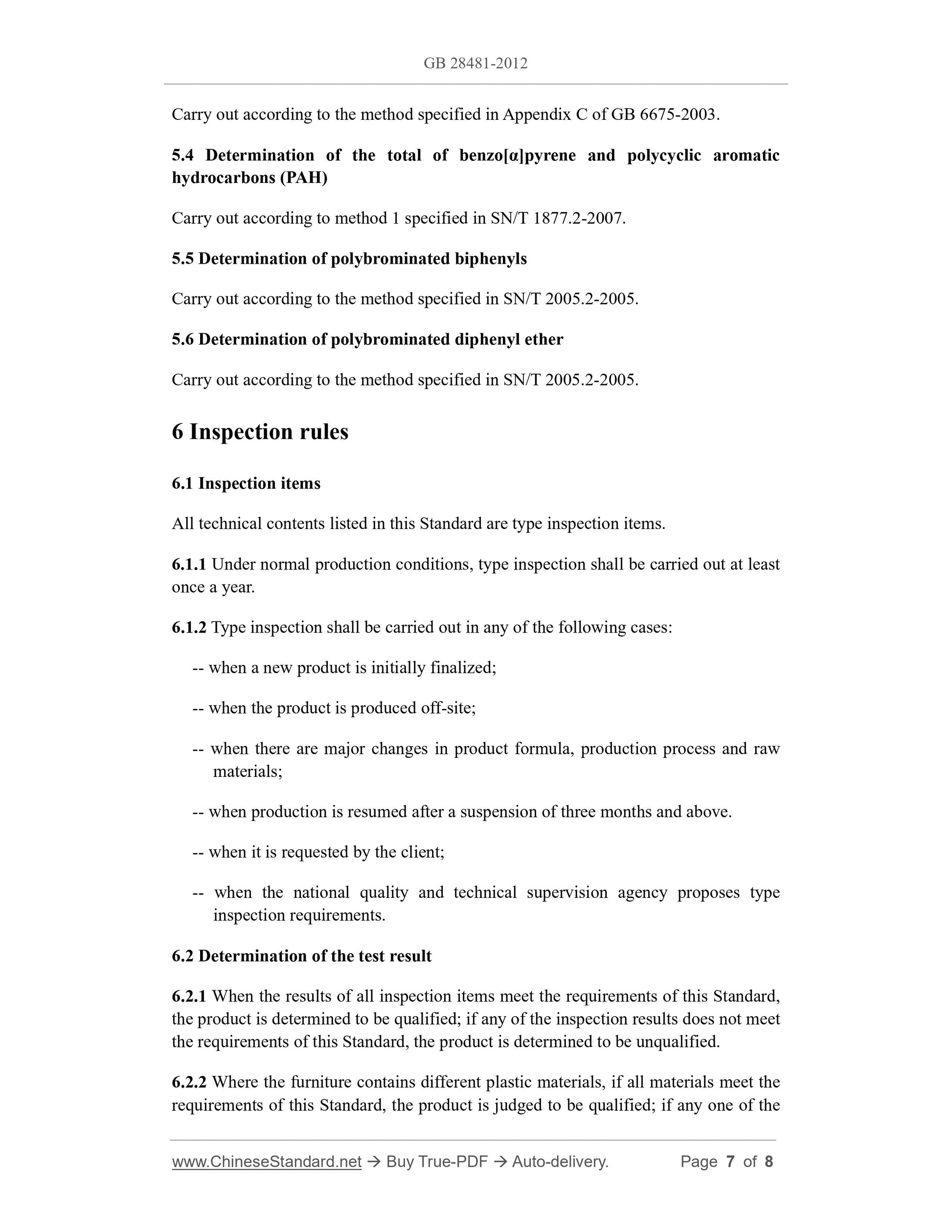 GB 28481-2012

Carry out according to the method specified in Appendix C of GB 6675-2003.

5.4 Determination of the total of benzo[α]pyrene and polycyclic aromatic hydrocarbons (PAH)

Carry out according to method 1 specified in SN/T 1877.2-2007.

5.5 Determination of polybrominated biphenyls

Carry out according to the method specified in SN/T 2005.2-2005.

5.6 Determination of polybrominated diphenyl ether

Carry out according to the method specified in SN/T 2005.2-2005.

6 Inspection rules

6.1 Inspection items

All technical contents listed in this Standard are type inspection items.

6.1.1 Under normal production conditions, type inspection shall be carried out at least once a year.

6.1.2 Type inspection shall be carried out in any of the following cases:

-- when a new product is initially finalized;

-- when the product is produced off-site;

-- when there are major changes in product formula, production process and raw materials;

-- when production is resumed after a suspension of three months and above.

-- when it is requested by the client;

-- when the national quality and technical supervision agency proposes type inspection requirements.

6.2 Determination of the test result

6.2.1 When the results of all inspection items meet the requirements of this Standard, the product is determined to be qualified; if any of the inspection results does not meet the requirements of this Standard, the product is determined to be unqualified.

6.2.2 Where the furniture contains different plastic materials, if all materials meet the requirements of this Standard, the product is judged to be qualified; if any one of the

www.ChineseStandard.net → Buy True-PDF → Auto-delivery. Page 7 of 8